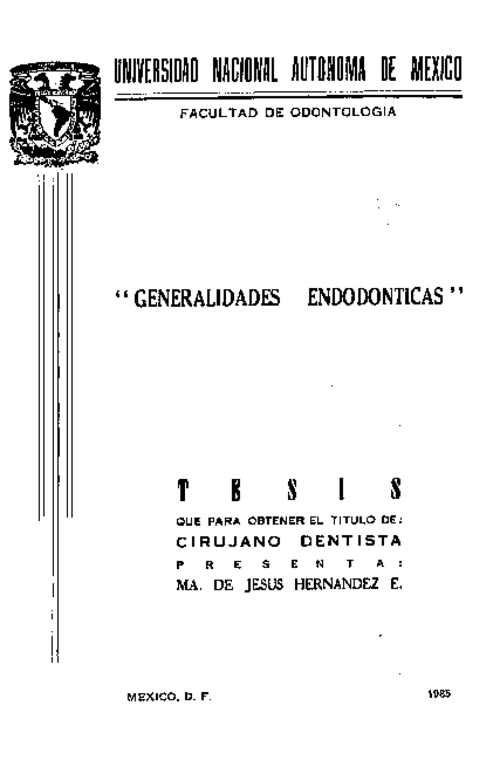 UNIVERSIDAD NACIONAL AUTONOMA DE MEXICO

FACULTAD DE ODONTOLOGIA

"GENERALIDADES ENDODONTICAS"

T E S I S

QUE PARA OBTENER EL TITULO DE:

CIRUJANO DENTISTA

P R E S E N T A :

MA. DE JESUS HERNANDEZ E.

MEXICO, D. F.

1985